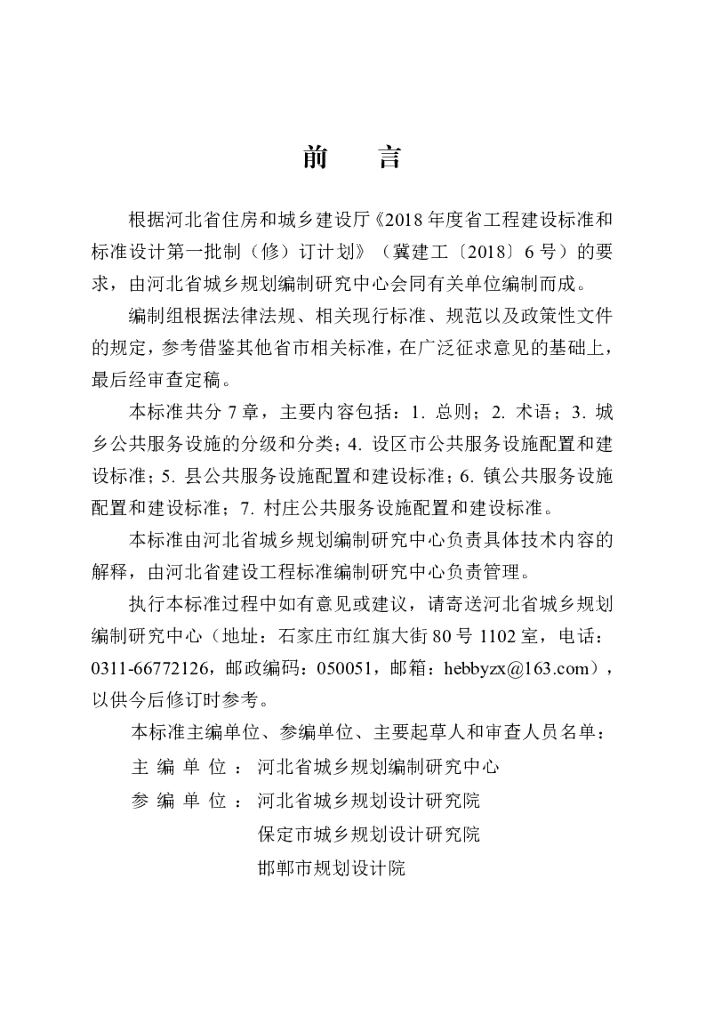 前　言

根据河北省住房和城乡建设厅《2018 年度省工程建设标准和标准设计第一批制（修）订计划》（冀建工〔2018〕6 号）的要求，由河北省城乡规划编制研究中心会同有关单位编制而成。

编制组根据法律法规、相关现行标准、规范以及政策性文件的规定，参考借鉴其他省市相关标准，在广泛征求意见的基础上，最后经审查定稿。

本标准共分 7 章，主要内容包括：1. 总则；2. 术语；3. 城乡公共服务设施的分级和分类；4. 设区市公共服务设施配置和建设标准；5. 县公共服务设施配置和建设标准；6. 镇公共服务设施配置和建设标准；7. 村庄公共服务设施配置和建设标准。

本标准由河北省城乡规划编制研究中心负责具体技术内容的解释，由河北省建设工程标准编制研究中心负责管理。

执行本标准过程中如有意见或建议，请寄送河北省城乡规划编制研究中心（地址：石家庄市红旗大街 80 号 1102 室，电话：0311-66772126，邮政编码：050051，邮箱：hebbyzx@163.com），以供今后修订时参考。

本标准主编单位、参编单位、主要起草人和审查人员名单：

主 编 单 位 ： 河北省城乡规划编制研究中心

参 编 单 位 ： 河北省城乡规划设计研究院
保定市城乡规划设计研究院
邯郸市规划设计院